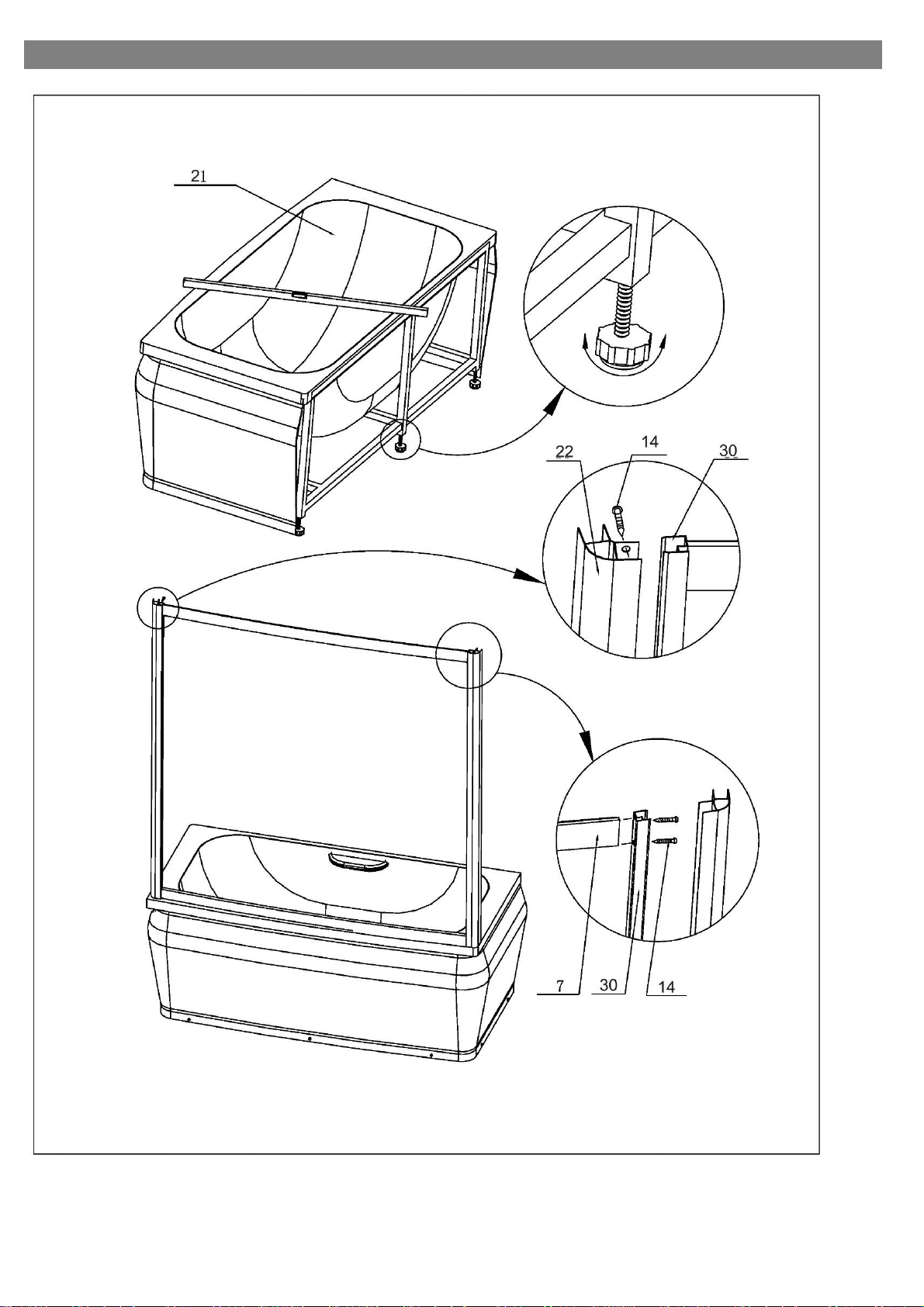 21

22
14
30

7
30
14